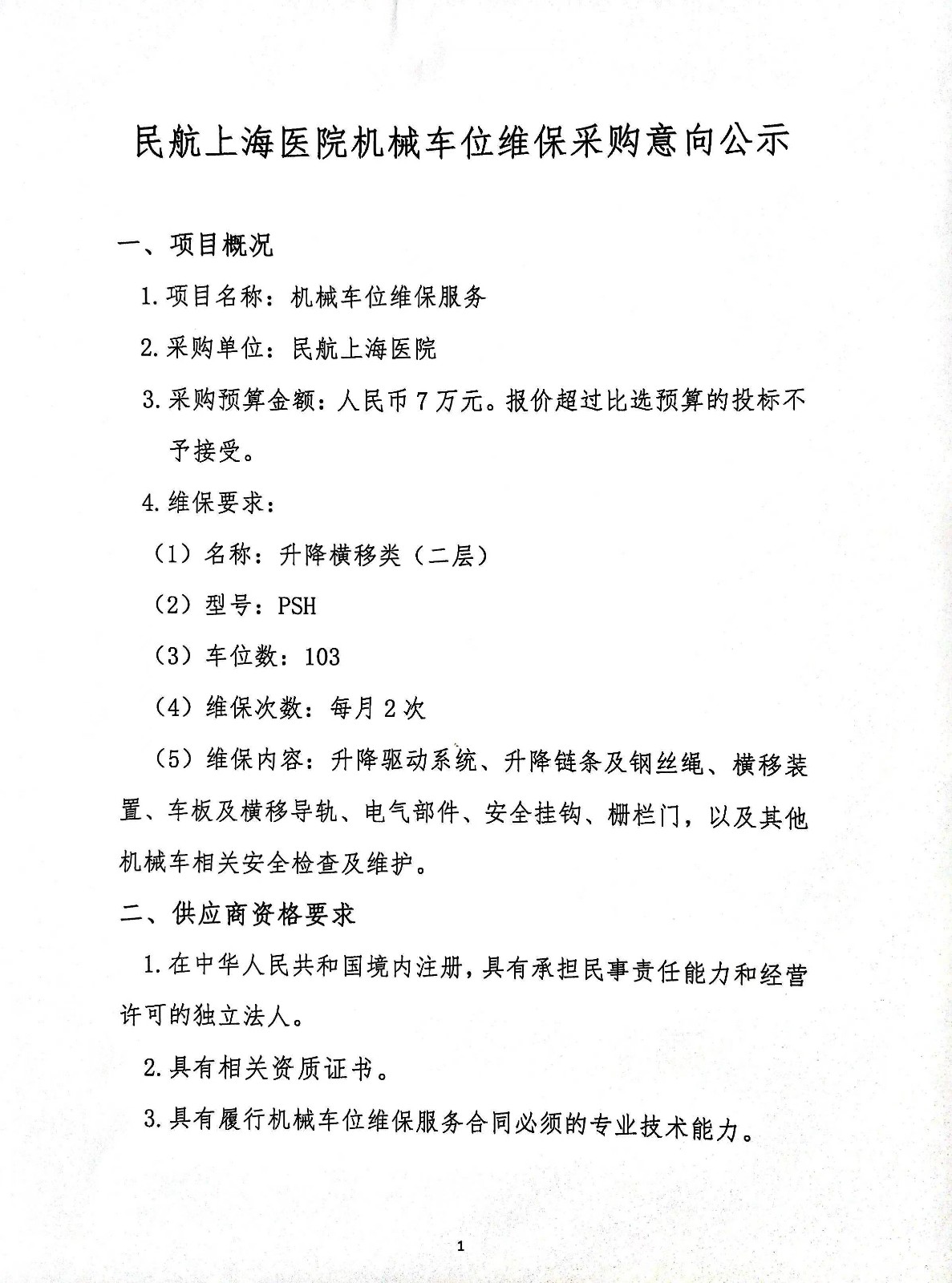 民航上海医院机械车位维保采购意向公示

一、项目概况

1.项目名称：机械车位维保服务

2.采购单位：民航上海医院

3.采购预算金额：人民币 7 万元。报价超过比选预算的投标不予接受。

4.维保要求：

（1）名称：升降横移类（二层）

（2）型号：PSH

（3）车位数：103

（4）维保次数：每月 2 次

（5）维保内容：升降驱动系统、升降链条及钢丝绳、横移装置、车板及横移导轨、电气部件、安全挂钩、栅栏门，以及其他机械车相关安全检查及维护。

二、供应商资格要求

1.在中华人民共和国境内注册，具有承担民事责任能力和经营许可的独立法人。

2.具有相关资质证书。

3.具有履行机械车位维保服务合同必须的专业技术能力。

1